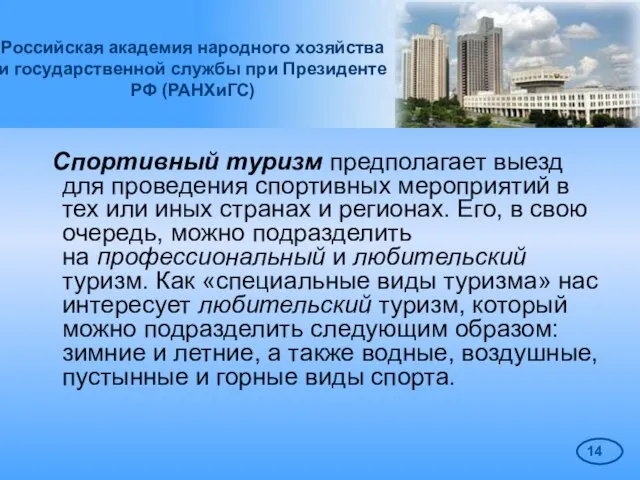 Российская академия народного хозяйства и государственной службы при Президенте РФ (РАНХиГС)

Спортивный туризм предполагает выезд для проведения спортивных мероприятий в тех или иных странах и регионах. Его, в свою очередь, можно подразделить на профессиональный и любительский туризм. Как «специальные виды туризма» нас интересует любительский туризм, который можно подразделить следующим образом: зимние и летние, а также водные, воздушные, пустынные и горные виды спорта.

14